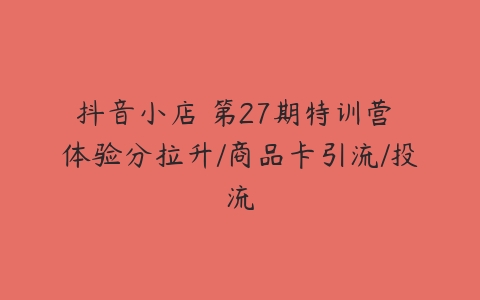 抖音小店 第27期特训营 体验分拉升/商品卡引流/投流